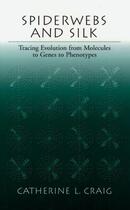 SPIDERWEBS AND SILK

Tracing Evolution from Molecules to Genes to Phenotypes

CATHERINE L. CRAIG